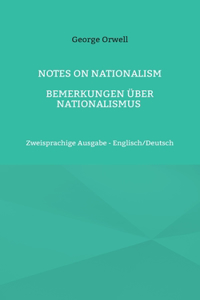 George Orwell

NOTES ON NATIONALISM

BEMERKUNGEN ÜBER NATIONALISMUS

Zweisprachige Ausgabe - Englisch/Deutsch